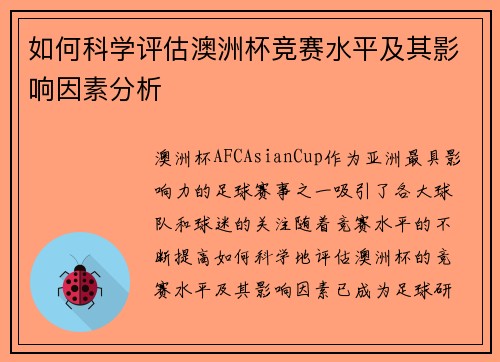 如何科学评估澳洲杯竞赛水平及其影响因素分析

澳洲杯AFCAsianCup作为亚洲最具影响力的足球赛事之一吸引了各大球队和球迷的关注随着竞赛水平的不断提高如何科学地评估澳洲杯的竞赛水平及其影响因素已成为足球研